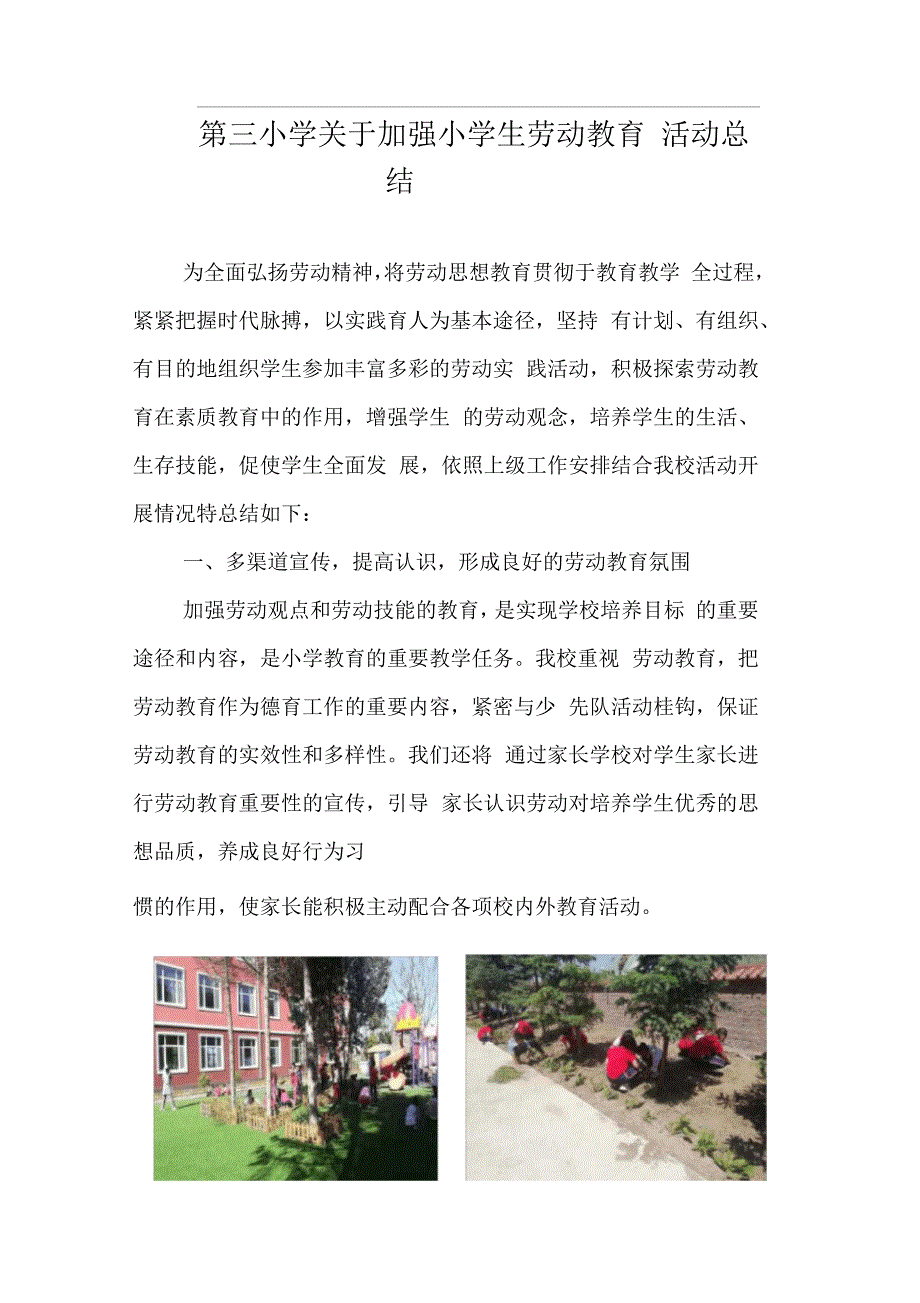 第三小学关于加强小学生劳动教育 活动总结

为全面弘扬劳动精神，将劳动思想教育贯彻于教育教学 全过程，紧紧把握时代脉搏，以实践育人为基本途径，坚持 有计划、有组织、有目的地组织学生参加丰富多彩的劳动实 践活动，积极探索劳动教育在素质教育中的作用，增强学生 的劳动观念，培养学生的生活、生存技能，促使学生全面发 展，依照上级工作安排结合我校活动开展情况特总结如下：

一、多渠道宣传，提高认识，形成良好的劳动教育氛围

加强劳动观点和劳动技能的教育，是实现学校培养目标 的重要途径和内容，是小学教育的重要教学任务。我校重视 劳动教育，把劳动教育作为德育工作的重要内容，紧密与少 先队活动桂钩，保证劳动教育的实效性和多样性。我们还将 通过家长学校对学生家长进行劳动教育重要性的宣传，引导 家长认识劳动对培养学生优秀的思想品质，养成良好行为习

惯的作用，使家长能积极主动配合各项校内外教育活动。